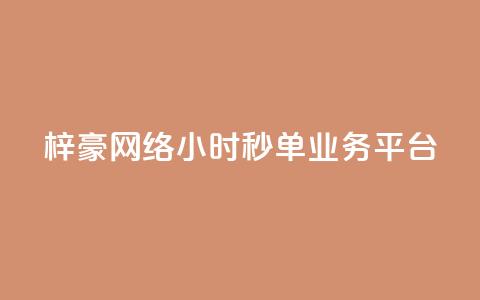 梓豪网络小时秒单业务平台